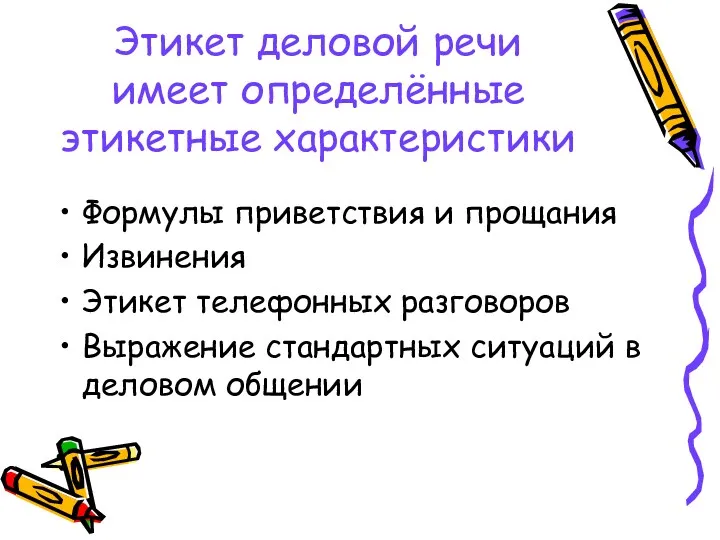 Этикет деловой речи имеет определённые этикетные характеристики

• Формулы приветствия и прощания
• Извинения
• Этикет телефонных разговоров
• Выражение стандартных ситуаций в деловом общении